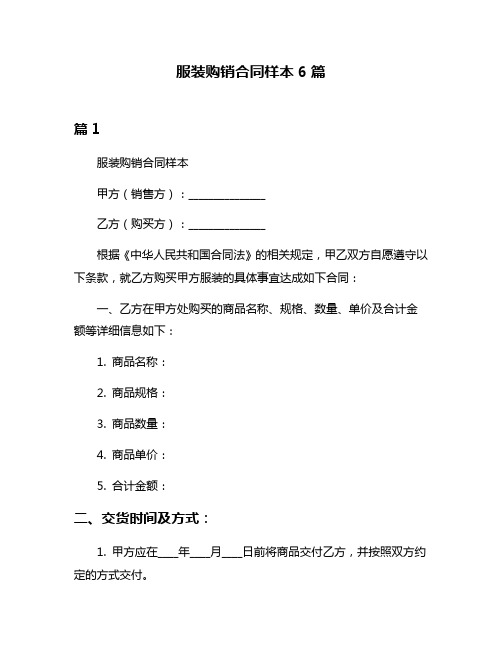 服装购销合同样本 6 篇

篇 1

服装购销合同样本

甲方（销售方）：______________

乙方（购买方）：______________

根据《中华人民共和国合同法》的相关规定，甲乙双方自愿遵守以下条款，就乙方购买甲方服装的具体事宜达成如下合同：

一、乙方在甲方处购买的商品名称、规格、数量、单价及合计金额等详细信息如下：

1. 商品名称：

2. 商品规格：

3. 商品数量：

4. 商品单价：

5. 合计金额：

二、交货时间及方式：

1. 甲方应在____年____月____日前将商品交付乙方，并按照双方约定的方式交付。